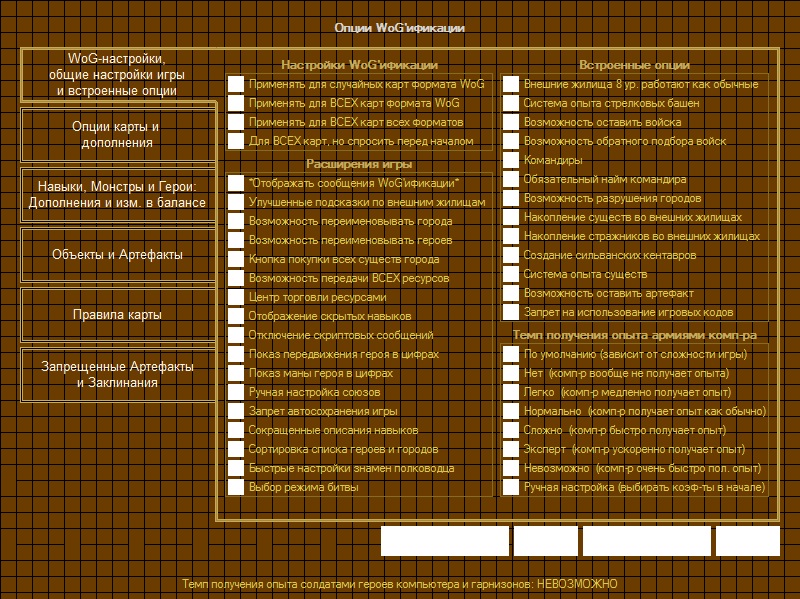 Опции WoG'ификации

WoG-настройки, общие настройки игры и встроенные опции

Опции карты и дополнения

Навыки, Монстры и Герои: Дополнения и изм. в балансе

Объекты и Артефакты

Правила карты

Запрещенные Артефакты и Заклинания

Настройки WoG'ификации

Применять для случайных карт формата WoG
Применять для ВСЕХ карт формата WoG
Применять для ВСЕХ карт всех форматов
Для ВСЕХ карт, но спросить перед началом

Расширения игры

*Отображать сообщения WoG'ификации*
Улучшенные подсказки по внешним жилищам
Возможность переименовывать города
Возможность переименовывать героев
Кнопка покупки всех существ города
Возможность передачи ВСЕХ ресурсов
Центр торговли ресурсами
Отображение скрытых навыков
Отключение скриптовых сообщений
Показ передвижения героя в цифрах
Показ маны героя в цифрах
Ручная настройка союзов
Запрет автосохранения игры
Сокращенные описания навыков
Сортировка списка героев и городов
Быстрые настройки знамен полководца
Выбор режима битвы

Встроенные опции

Внешние жилища 8 ур. работают как обычные
Система опыта стрелковых башен
Возможность оставить войска
Возможность обратного подбора войск
Командиры
Обязательный найм командира
Возможность разрушения городов
Накопление существ во внешних жилищах
Накопление стражников во внешних жилищах
Создание сильванских кентавров
Система опыта существ
Возможность оставить артефакт
Запрет на использование игровых кодов

Темп получения опыта армиями комп-ра

По умолчанию (зависит от сложности игры)
Нет (комп-р вообще не получает опыта)
Легко (комп-р медленно получает опыт)
Нормально (комп-р получает опыт как обычно)
Сложно (комп-р быстро получает опыт)
Эксперт (комп-р ускоренно получает опыт)
Невозможно (комп-р очень быстро пол. опыт)
Ручная настройка (выбирать коэф-ты в начале)

Темп получения опыта солдатами героев компьютера и гарнизонов: НЕВОЗМОЖНО